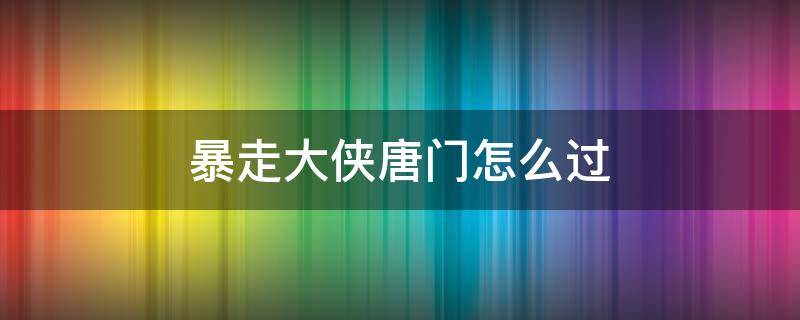 暴走大侠唐门怎么过